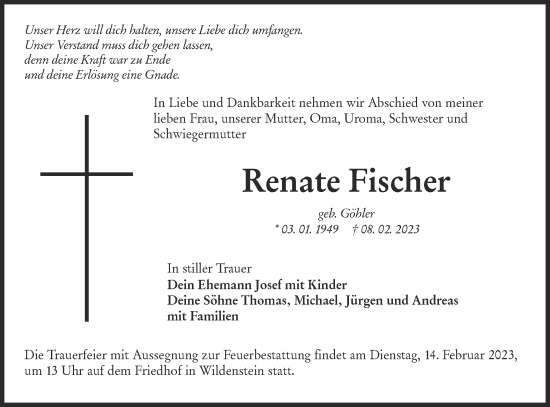 Unser Herz will dich halten, unsere Liebe dich umfangen.
Unser Verstand muss dich gehen lassen,
denn deine Kraft war zu Ende
und deine Erlösung eine Gnade.

In Liebe und Dankbarkeit nehmen wir Abschied von meiner lieben Frau, unserer Mutter, Oma, Uroma, Schwester und Schwiegermutter

Renate Fischer

geb. Göhler
* 03. 01. 1949 † 08. 02. 2023

In stiller Trauer
Dein Ehemann Josef mit Kinder
Deine Söhne Thomas, Michael, Jürgen und Andreas mit Familien

Die Trauerfeier mit Aussegnung zur Feuerbestattung findet am Dienstag, 14. Februar 2023, um 13 Uhr auf dem Friedhof in Wildenstein statt.